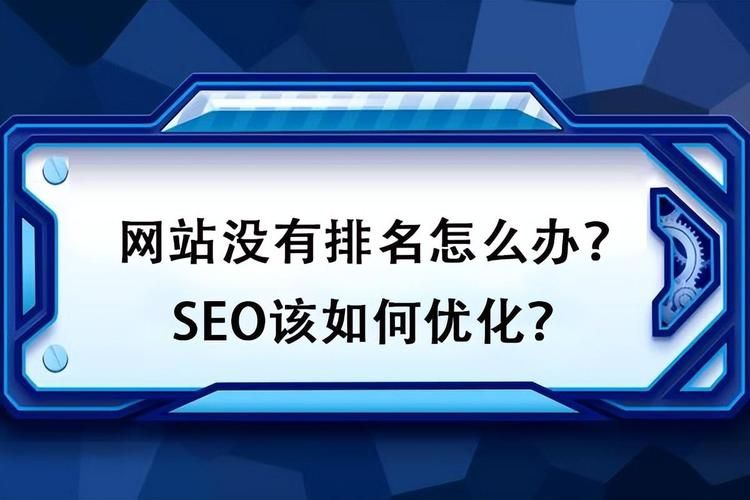 网站没有排名怎么办?
SEO该如何优化?